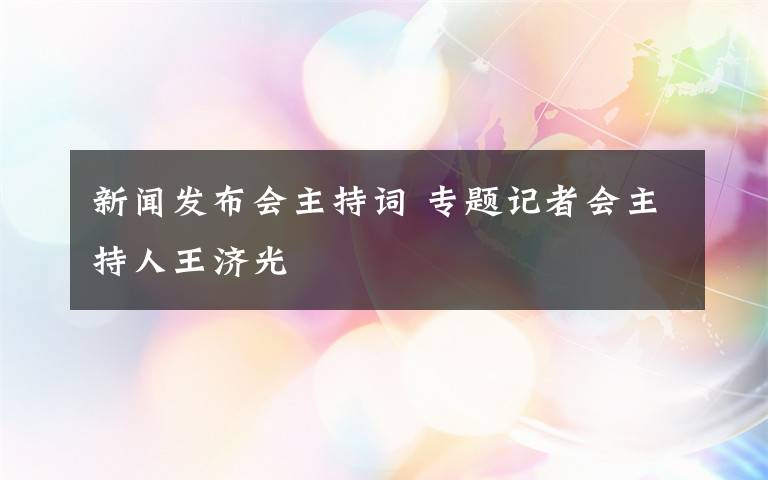 新闻发布会主持词 专题记者会主持人王济光